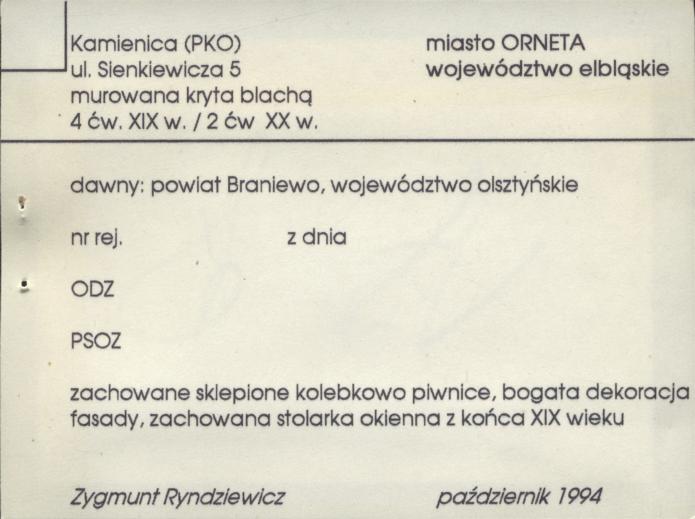 Kamienica (PKO)
ul. Sienkiewicza 5
murowana kryta blachą
4 ćw. XIX w. / 2 ćw XX w.

miasto ORNETA
województwo elbląskie

dawny: powiat Braniewo, województwo olsztyńskie

nr rej. z dnia

ODZ

PSOZ

zachowane sklepione kolebkowo piwnice, bogata dekoracja fasady, zachowana stolarka okienna z końca XIX wieku

Zygmunt Ryndziewicz październik 1994